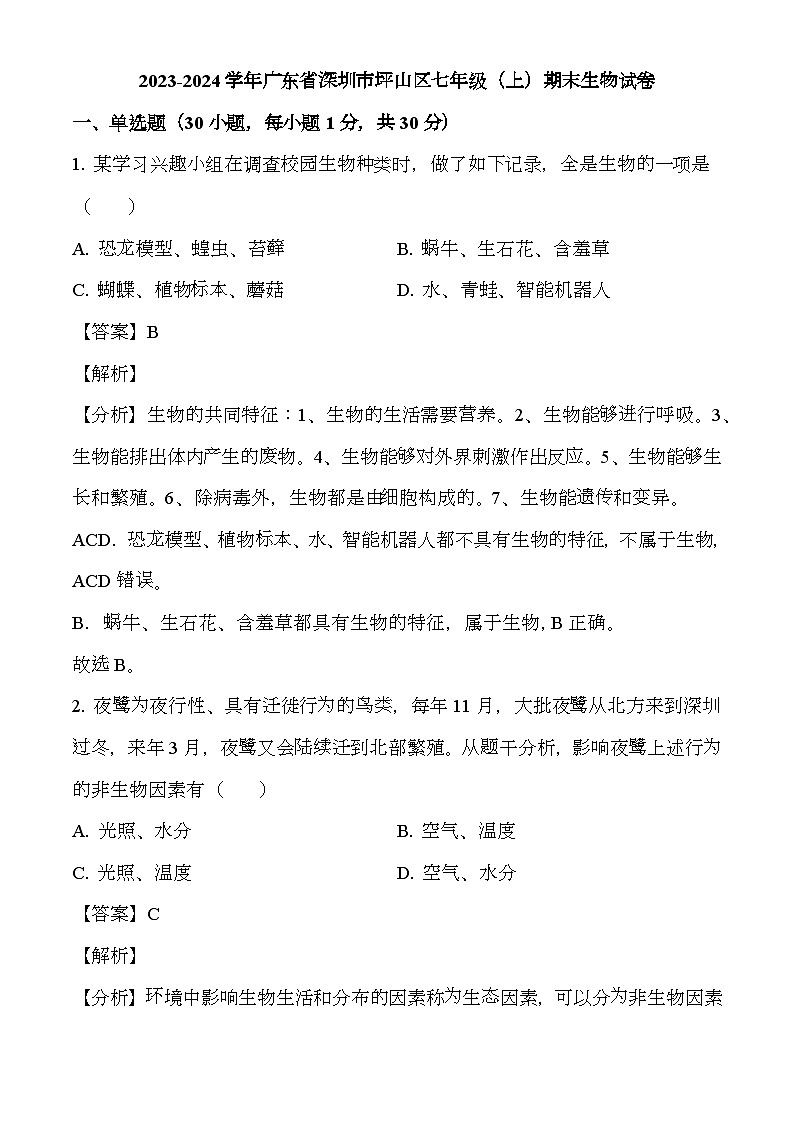 2023-2024学年广东省深圳市坪山区七年级（上）期末生物试卷

一、单选题（30小题，每小题1分，共30分）

1. 某学习兴趣小组在调查校园生物种类时，做了如下记录，全是生物的一项是（　　）

A. 恐龙模型、蝗虫、苔藓
B. 蜗牛、生石花、含羞草
C. 蝴蝶、植物标本、蘑菇
D. 水、青蛙、智能机器人

【答案】B

【解析】

【分析】生物的共同特征：1、生物的生活需要营养。2、生物能够进行呼吸。3、生物能排出体内产生的废物。4、生物能够对外界刺激作出反应。5、生物能够生长和繁殖。6、除病毒外，生物都是由细胞构成的。7、生物能遗传和变异。

ACD. 恐龙模型、植物标本、水、智能机器人都不具有生物的特征，不属于生物，ACD错误。

B. 蜗牛、生石花、含羞草都具有生物的特征，属于生物，B正确。

故选B。

2. 夜鹭为夜行性、具有迁徙行为的鸟类，每年11月，大批夜鹭从北方来到深圳过冬，来年3月，夜鹭又会陆续迁到北部繁殖。从题干分析，影响夜鹭上述行为的非生物因素有（　　）

A. 光照、水分
B. 空气、温度
C. 光照、温度
D. 空气、水分

【答案】C

【解析】

【分析】环境中影响生物生活和分布的因素称为生态因素，可以分为非生物因素